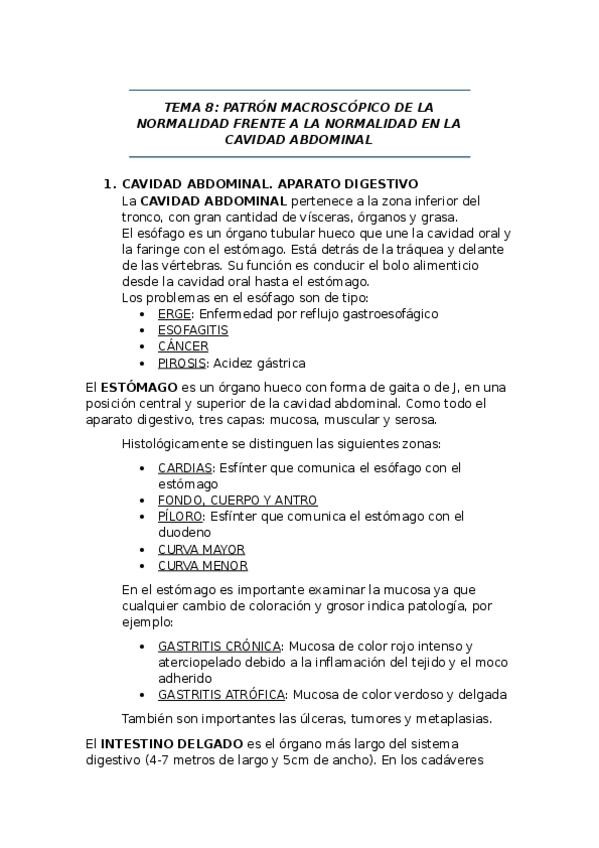 TEMA 8: PATRÓN MACROSCÓPICO DE LA NORMALIDAD FRENTE A LA NORMALIDAD EN LA CAVIDAD ABDOMINAL

1. CAVIDAD ABDOMINAL. APARATO DIGESTIVO

La CAVIDAD ABDOMINAL pertenece a la zona inferior del tronco, con gran cantidad de vísceras, órganos y grasa.
El esófago es un órgano tubular hueco que une la cavidad oral y la faringe con el estómago. Está detrás de la tráquea y delante de las vértebras. Su función es conducir el bolo alimenticio desde la cavidad oral hasta el estómago.
Los problemas en el esófago son de tipo:

- ERGE: Enfermedad por reflujo gastroesofágico
- ESOFAGITIS
- CÁNCER
- PIROSIS: Acidez gástrica

El ESTÓMAGO es un órgano hueco con forma de gaita o de J, en una posición central y superior de la cavidad abdominal. Como todo el aparato digestivo, tres capas: mucosa, muscular y serosa.

Histológicamente se distinguen las siguientes zonas:

- CARDIAS: Esfínter que comunica el esófago con el estómago
- FONDO, CUERPO Y ANTRO
- PÍLORO: Esfínter que comunica el estómago con el duodeno
- CURVA MAYOR
- CURVA MENOR

En el estómago es importante examinar la mucosa ya que cualquier cambio de coloración y grosor indica patología, por ejemplo:

- GASTRITIS CRÓNICA: Mucosa de color rojo intenso y aterciopelado debido a la inflamación del tejido y el moco adherido
- GASTRITIS ATRÓFICA: Mucosa de color verdoso y delgada

También son importantes las úlceras, tumores y metaplasias.

El INTESTINO DELGADO es el órgano más largo del sistema digestivo (4-7 metros de largo y 5cm de ancho). En los cadáveres